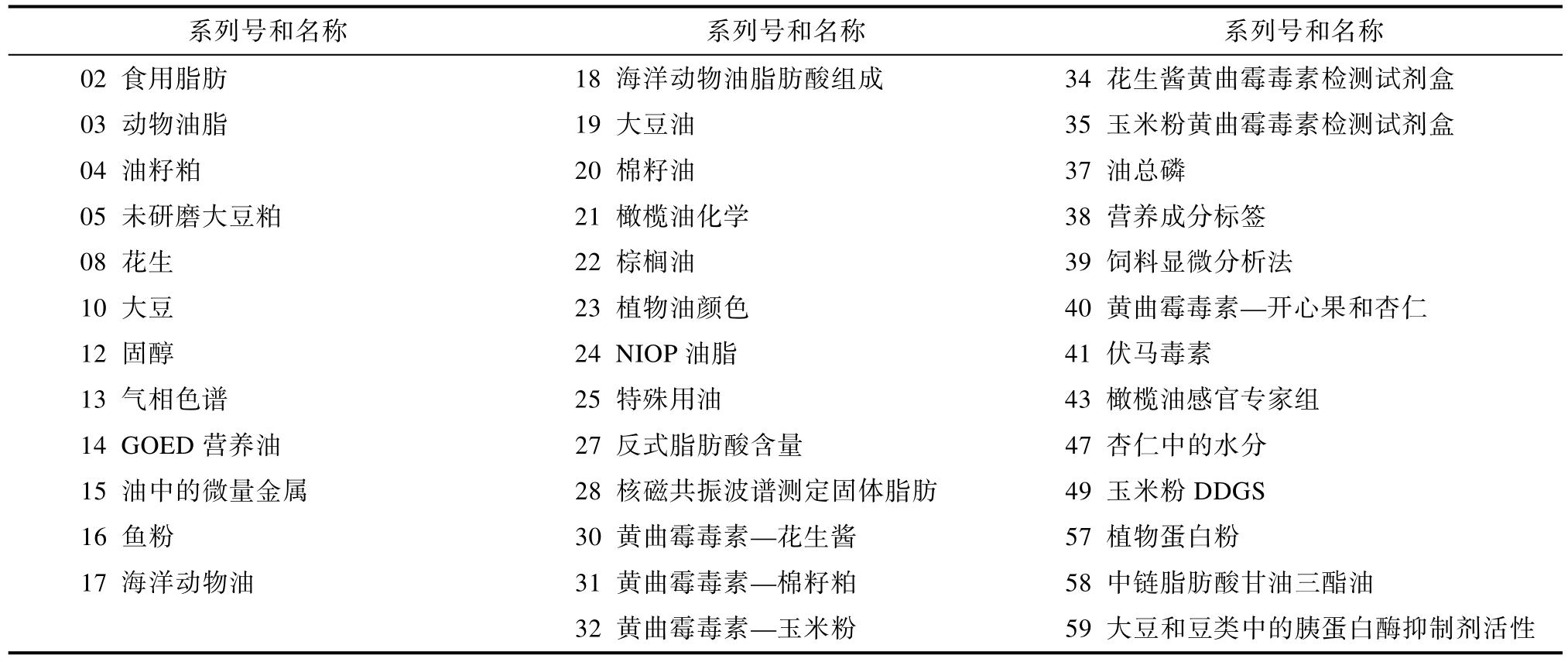 | 系列号和名称 | 系列号和名称 | 系列号和名称 |
|---|---|---|
| 02 食用脂肪 | 18 海洋动物油脂肪酸组成 | 34 花生酱黄曲霉毒素检测试剂盒 |
| 03 动物油脂 | 19 大豆油 | 35 玉米粉黄曲霉毒素检测试剂盒 |
| 04 油籽粕 | 20 棉籽油 | 37 油总磷 |
| 05 未研磨大豆粕 | 21 橄榄油化学 | 38 营养成分标签 |
| 08 花生 | 22 棕榈油 | 39 饲料显微分析法 |
| 10 大豆 | 23 植物油颜色 | 40 黄曲霉毒素—开心果和杏仁 |
| 12 固醇 | 24 NIOP 油脂 | 41 伏马毒素 |
| 13 气相色谱 | 25 特殊用油 | 43 橄榄油感官专家组 |
| 14 GOED 营养油 | 27 反式脂肪酸含量 | 47 杏仁中的水分 |
| 15 油中的微量金属 | 28 核磁共振波谱测定固体脂肪 | 49 玉米粉 DDGS |
| 16 鱼粉 | 30 黄曲霉毒素—花生酱 | 57 植物蛋白粉 |
| 17 海洋动物油 | 31 黄曲霉毒素—棉籽粕 | 58 中链脂肪酸甘油三酯油 |
| | 32 黄曲霉毒素—玉米粉 | 59 大豆和豆类中的胰蛋白酶抑制剂活性 |